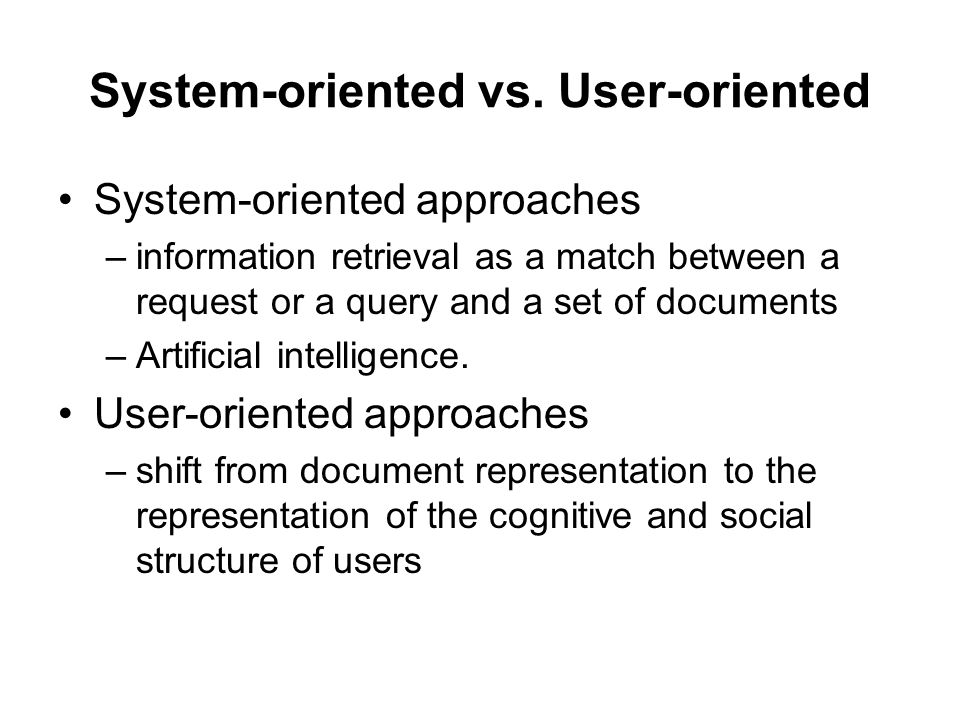 System-oriented vs. User-oriented

• System-oriented approaches
– information retrieval as a match between a request or a query and a set of documents
– Artificial intelligence.

• User-oriented approaches
– shift from document representation to the representation of the cognitive and social structure of users